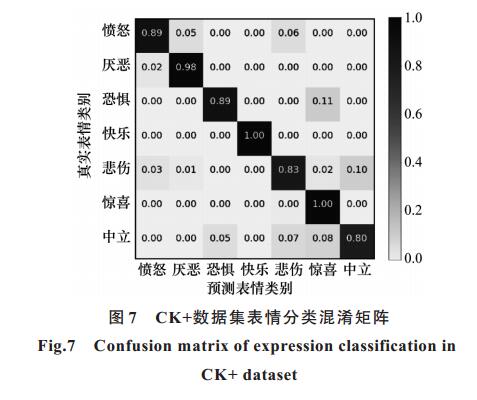 真实表情类别

| | 愤怒 | 厌恶 | 恐惧 | 快乐 | 悲伤 | 惊喜 | 中立 |
|---|---|---|---|---|---|---|---|
| 愤怒 | 0.89 | 0.05 | 0.00 | 0.00 | 0.06 | 0.00 | 0.00 |
| 厌恶 | 0.02 | 0.98 | 0.00 | 0.00 | 0.00 | 0.00 | 0.00 |
| 恐惧 | 0.00 | 0.00 | 0.89 | 0.00 | 0.00 | 0.11 | 0.00 |
| 快乐 | 0.00 | 0.00 | 0.00 | 1.00 | 0.00 | 0.00 | 0.00 |
| 悲伤 | 0.03 | 0.01 | 0.00 | 0.00 | 0.83 | 0.02 | 0.10 |
| 惊喜 | 0.00 | 0.00 | 0.00 | 0.00 | 0.00 | 1.00 | 0.00 |
| 中立 | 0.00 | 0.00 | 0.05 | 0.00 | 0.07 | 0.08 | 0.80 |

预测表情类别

1.0
0.8
0.6
0.4
0.2
0.0

图 7 CK+数据集表情分类混淆矩阵

Fig.7 Confusion matrix of expression classification in CK+ dataset